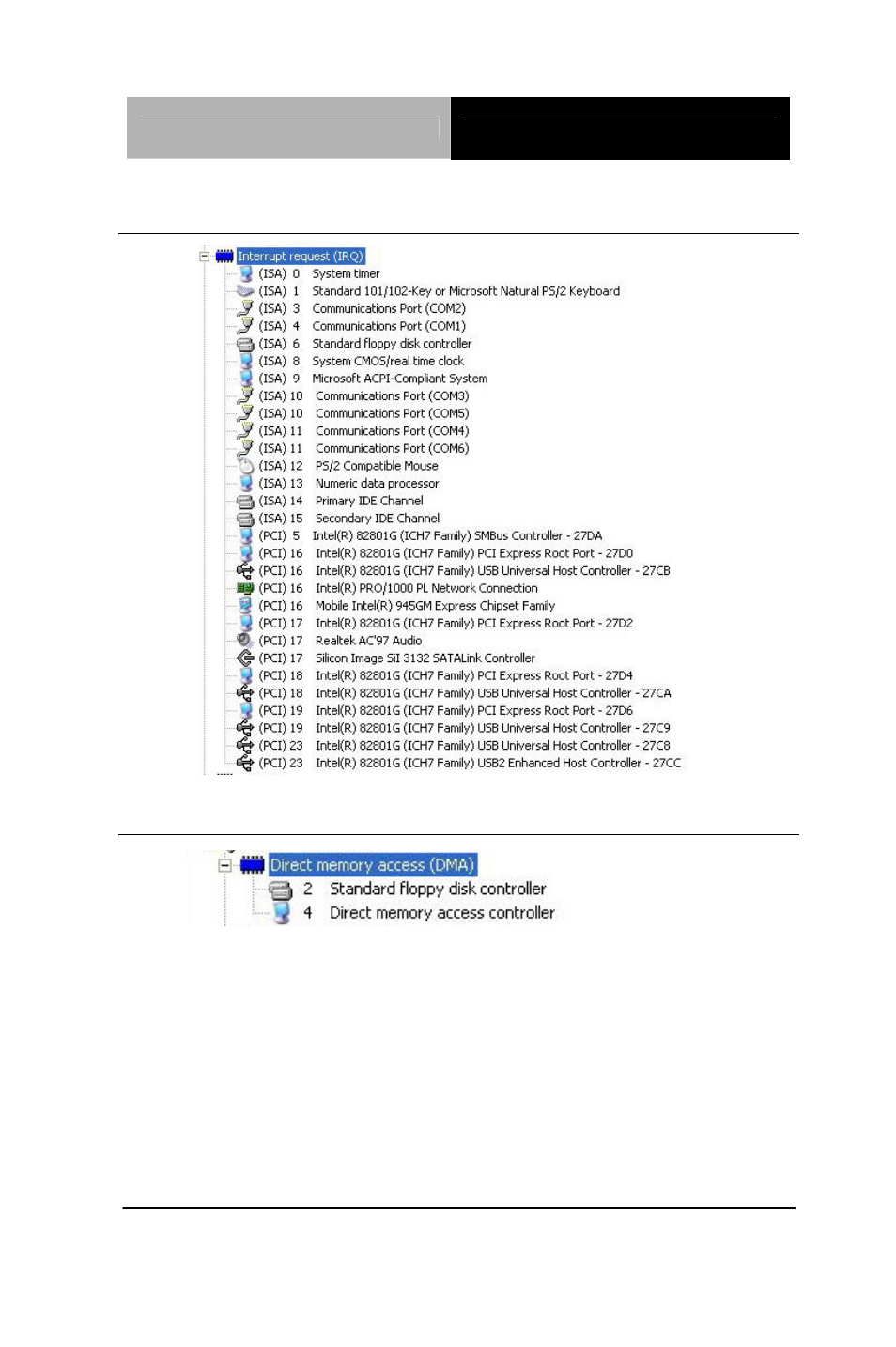 Interrupt request (IRQ)
(ISA) 0 System timer
(ISA) 1 Standard 101/102-Key or Microsoft Natural PS/2 Keyboard
(ISA) 3 Communications Port (COM2)
(ISA) 4 Communications Port (COM1)
(ISA) 6 Standard floppy disk controller
(ISA) 8 System CMOS/real time clock
(ISA) 9 Microsoft ACPI-Compliant System
(ISA) 10 Communications Port (COM3)
(ISA) 10 Communications Port (COM5)
(ISA) 11 Communications Port (COM4)
(ISA) 11 Communications Port (COM6)
(ISA) 12 PS/2 Compatible Mouse
(ISA) 13 Numeric data processor
(ISA) 14 Primary IDE Channel
(ISA) 15 Secondary IDE Channel
(PCI) 5 Intel(R) 82801G (ICH7 Family) SMBus Controller - 27DA
(PCI) 16 Intel(R) 82801G (ICH7 Family) PCI Express Root Port - 27D0
(PCI) 16 Intel(R) 82801G (ICH7 Family) USB Universal Host Controller - 27CB
(PCI) 16 Intel(R) PRO/1000 PL Network Connection
(PCI) 16 Mobile Intel(R) 945GM Express Chipset Family
(PCI) 17 Intel(R) 82801G (ICH7 Family) PCI Express Root Port - 27D2
(PCI) 17 Realtek AC'97 Audio
(PCI) 17 Silicon Image SiI 3132 SATALink Controller
(PCI) 18 Intel(R) 82801G (ICH7 Family) PCI Express Root Port - 27D4
(PCI) 18 Intel(R) 82801G (ICH7 Family) USB Universal Host Controller - 27CA
(PCI) 19 Intel(R) 82801G (ICH7 Family) PCI Express Root Port - 27D6
(PCI) 19 Intel(R) 82801G (ICH7 Family) USB Universal Host Controller - 27C9
(PCI) 23 Intel(R) 82801G (ICH7 Family) USB Universal Host Controller - 27C8
(PCI) 23 Intel(R) 82801G (ICH7 Family) USB2 Enhanced Host Controller - 27CC

Direct memory access (DMA)
2 Standard floppy disk controller
4 Direct memory access controller